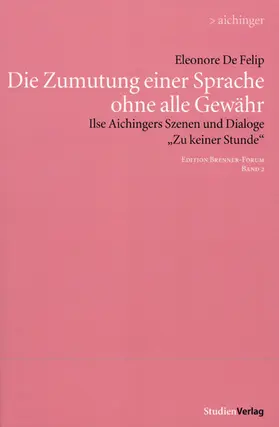 > aichinger

Eleonore De Felip

Die Zumutung einer Sprache ohne alle Gewähr

Ilse Aichingers Szenen und Dialoge „Zu keiner Stunde“

Edition Brenner-Forum
Band 2

StudienVerlag